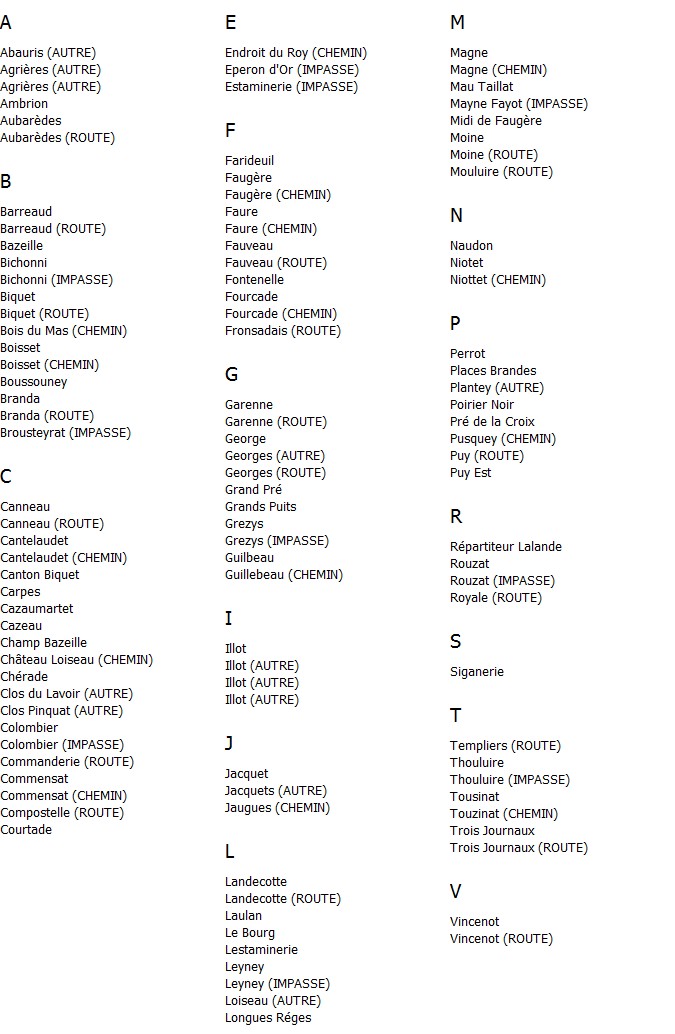 A

Abauris (AUTRE)
Agrières (AUTRE)
Agrières (AUTRE)
Ambrion
Aubarèdes
Aubarèdes (ROUTE)

B

Barreaud
Barreaud (ROUTE)
Bazeille
Bichonni
Bichonni (IMPASSE)
Biquet
Biquet (ROUTE)
Bois du Mas (CHEMIN)
Boisset
Boisset (CHEMIN)
Boussouney
Branda
Branda (ROUTE)
Brousteyrat (IMPASSE)

C

Canneau
Canneau (ROUTE)
Cantelaudet
Cantelaudet (CHEMIN)
Canton Biquet
Carpes
Cazaumartet
Cazeau
Champ Bazeille
Château Loiseau (CHEMIN)
Chérade
Clos du Lavoir (AUTRE)
Clos Pinquat (AUTRE)
Colombier
Colombier (IMPASSE)
Commanderie (ROUTE)
Commensat
Commensat (CHEMIN)
Compostelle (ROUTE)
Courtade

E

Endroit du Roy (CHEMIN)
Eperon d'Or (IMPASSE)
Estaminerie (IMPASSE)

F

Farideuil
Faugère
Faugère (CHEMIN)
Faure
Faure (CHEMIN)
Fauveau
Fauveau (ROUTE)
Fontenelle
Fourcade
Fourcade (CHEMIN)
Fronsadais (ROUTE)

G

Garenne
Garenne (ROUTE)
George
Georges (AUTRE)
Georges (ROUTE)
Grand Pré
Grands Puits
Grezys
Grezys (IMPASSE)
Guilbeau
Guillebeau (CHEMIN)

I

Illot
Illot (AUTRE)
Illot (AUTRE)
Illot (AUTRE)

J

Jacquet
Jacquets (AUTRE)
Jaugues (CHEMIN)

L

Landecotte
Landecotte (ROUTE)
Laulan
Le Bourg
Lestaminerie
Leyney
Leyney (IMPASSE)
Loiseau (AUTRE)
Longues Réges

M

Magne
Magne (CHEMIN)
Mau Taillat
Mayne Fayot (IMPASSE)
Midi de Faugère
Moine
Moine (ROUTE)
Mouluire (ROUTE)

N

Naudon
Niotet
Niottet (CHEMIN)

P

Perrot
Places Brandes
Plantey (AUTRE)
Poirier Noir
Pré de la Croix
Pusquey (CHEMIN)
Puy (ROUTE)
Puy Est

R

Répartiteur Lalande
Rouzat
Rouzat (IMPASSE)
Royale (ROUTE)

S

Siganerie

T

Templiers (ROUTE)
Thouluire
Thouluire (IMPASSE)
Tousinat
Touzinat (CHEMIN)
Trois Journaux
Trois Journaux (ROUTE)

V

Vincenot
Vincenot (ROUTE)